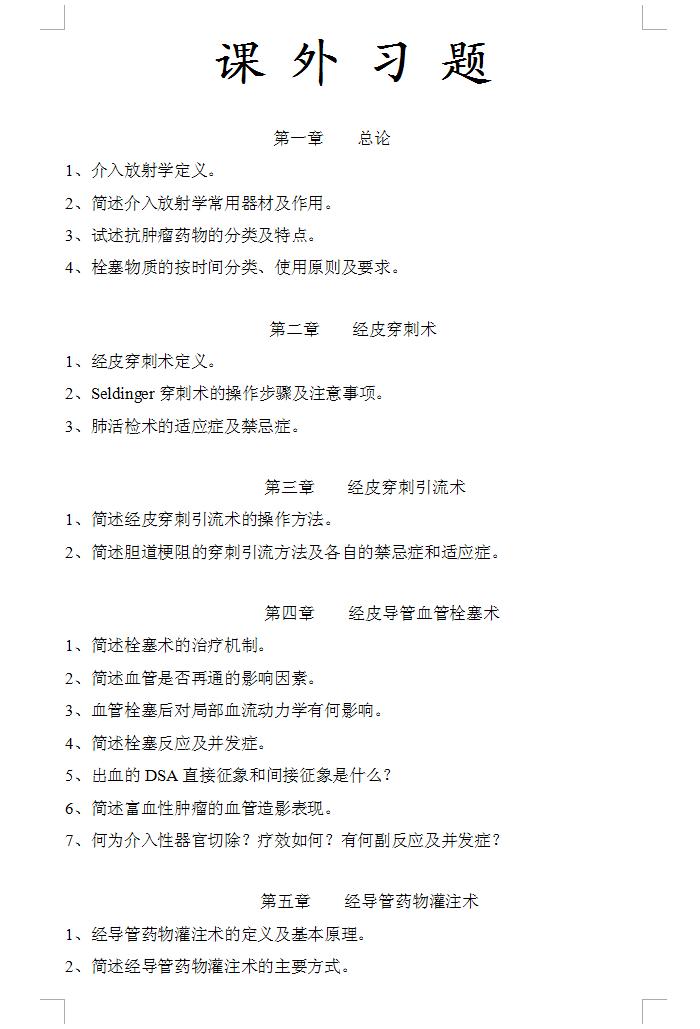 课 外 习 题

第一章　　总论

1、介入放射学定义。

2、简述介入放射学常用器材及作用。

3、试述抗肿瘤药物的分类及特点。

4、栓塞物质的按时间分类、使用原则及要求。

第二章　　经皮穿刺术

1、经皮穿刺术定义。

2、Seldinger 穿刺术的操作步骤及注意事项。

3、肺活检术的适应症及禁忌症。

第三章　　经皮穿刺引流术

1、简述经皮穿刺引流术的操作方法。

2、简述胆道梗阻的穿刺引流方法及各自的禁忌症和适应症。

第四章　　经皮导管血管栓塞术

1、简述栓塞术的治疗机制。

2、简述血管是否再通的影响因素。

3、血管栓塞后对局部血流动力学有何影响。

4、简述栓塞反应及并发症。

5、出血的 DSA 直接征象和间接征象是什么？

6、简述富血性肿瘤的血管造影表现。

7、何为介入性器官切除？疗效如何？有何副反应及并发症？

第五章　　经导管药物灌注术

1、经导管药物灌注术的定义及基本原理。

2、简述经导管药物灌注术的主要方式。